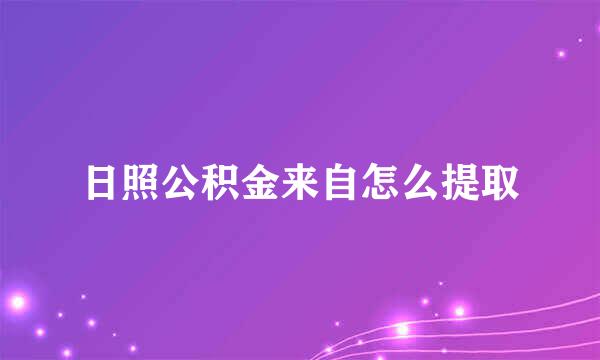 日照公积金来自怎么提取